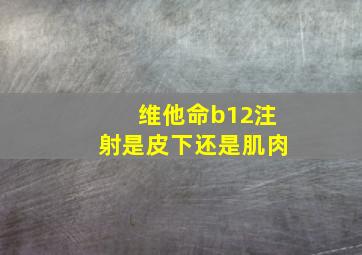 维他命b12注射是皮下还是肌肉